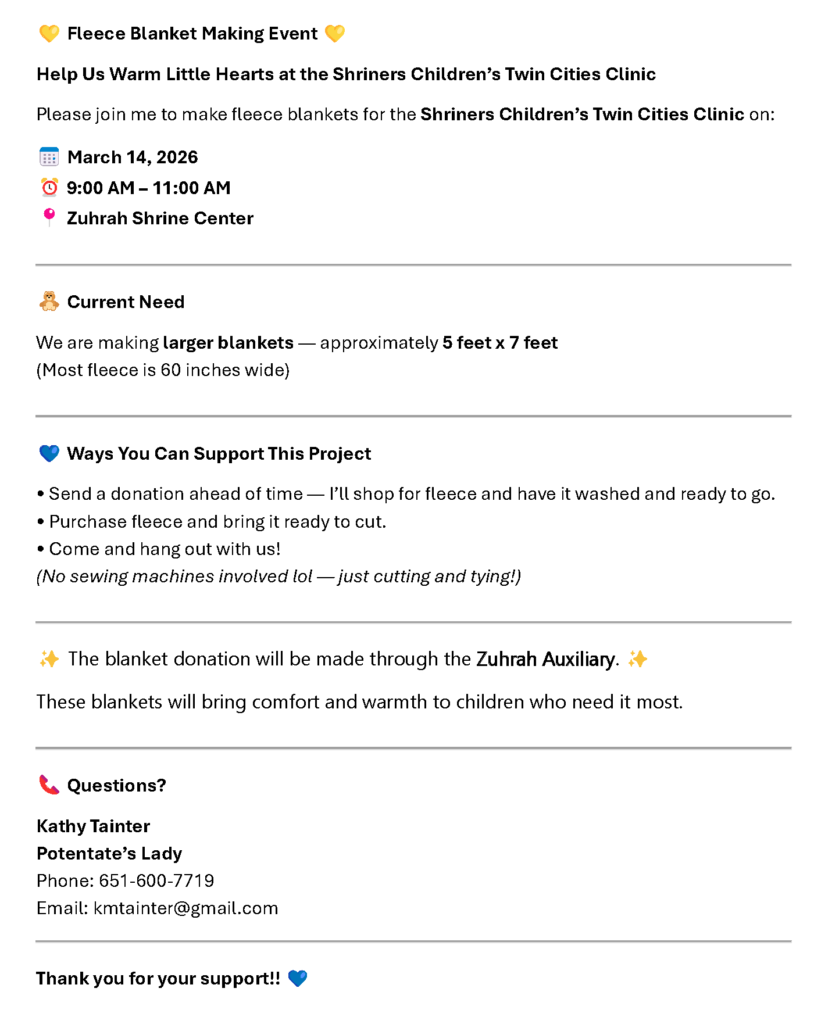 💛 Fleece Blanket Making Event 💛

Help Us Warm Little Hearts at the Shriners Children's Twin Cities Clinic

Please join me to make fleece blankets for the Shriners Children's Twin Cities Clinic on:

📅 March 14, 2026
⏰ 9:00 AM – 11:00 AM
📍 Zuhrah Shrine Center

🧸 Current Need

We are making larger blankets — approximately 5 feet x 7 feet
(Most fleece is 60 inches wide)

💙 Ways You Can Support This Project

• Send a donation ahead of time — I'll shop for fleece and have it washed and ready to go.
• Purchase fleece and bring it ready to cut.
• Come and hang out with us!
(No sewing machines involved lol — just cutting and tying!)

✨ The blanket donation will be made through the Zuhrah Auxiliary. ✨

These blankets will bring comfort and warmth to children who need it most.

📞 Questions?

Kathy Tainter
Potentate's Lady
Phone: 651-600-7719
Email: kmtainter@gmail.com

Thank you for your support!! 💙